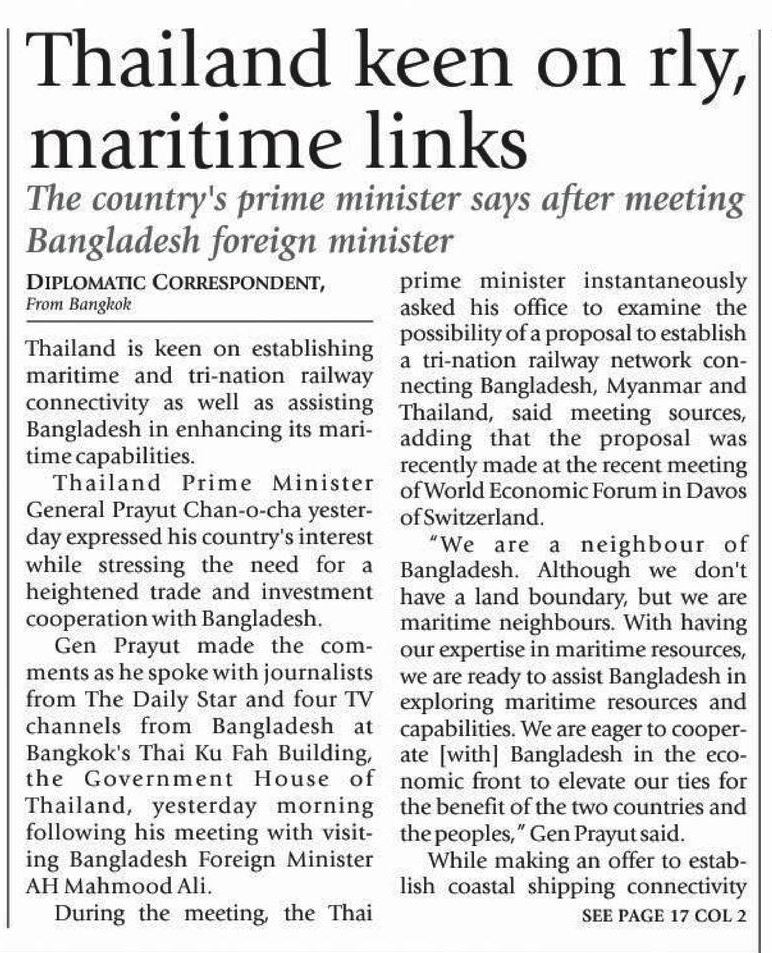 Thailand keen on rly, maritime links

The country's prime minister says after meeting Bangladesh foreign minister

DIPLOMATIC CORRESPONDENT,
From Bangkok

Thailand is keen on establishing maritime and tri-nation railway connectivity as well as assisting Bangladesh in enhancing its maritime capabilities.

Thailand Prime Minister General Prayut Chan-o-cha yesterday expressed his country's interest while stressing the need for a heightened trade and investment cooperation with Bangladesh.

Gen Prayut made the comments as he spoke with journalists from The Daily Star and four TV channels from Bangladesh at Bangkok's Thai Ku Fah Building, the Government House of Thailand, yesterday morning following his meeting with visiting Bangladesh Foreign Minister AH Mahmood Ali.

During the meeting, the Thai prime minister instantaneously asked his office to examine the possibility of a proposal to establish a tri-nation railway network connecting Bangladesh, Myanmar and Thailand, said meeting sources, adding that the proposal was recently made at the recent meeting of World Economic Forum in Davos of Switzerland.

"We are a neighbour of Bangladesh. Although we don't have a land boundary, but we are maritime neighbours. With having our expertise in maritime resources, we are ready to assist Bangladesh in exploring maritime resources and capabilities. We are eager to cooperate [with] Bangladesh in the economic front to elevate our ties for the benefit of the two countries and the peoples," Gen Prayut said.

While making an offer to establish coastal shipping connectivity

SEE PAGE 17 COL 2